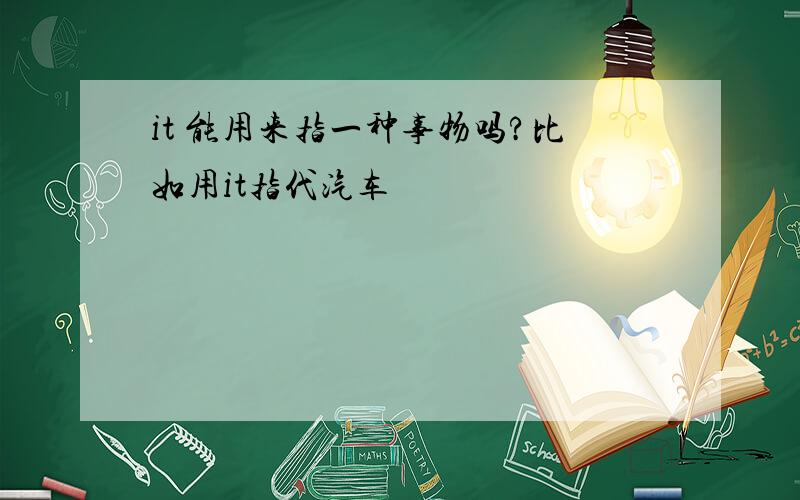 it 能用来指一种事物吗?比如用it指代汽车

?!

?!

MATHS

POETRY

school

$a^2+b^2=c^2$